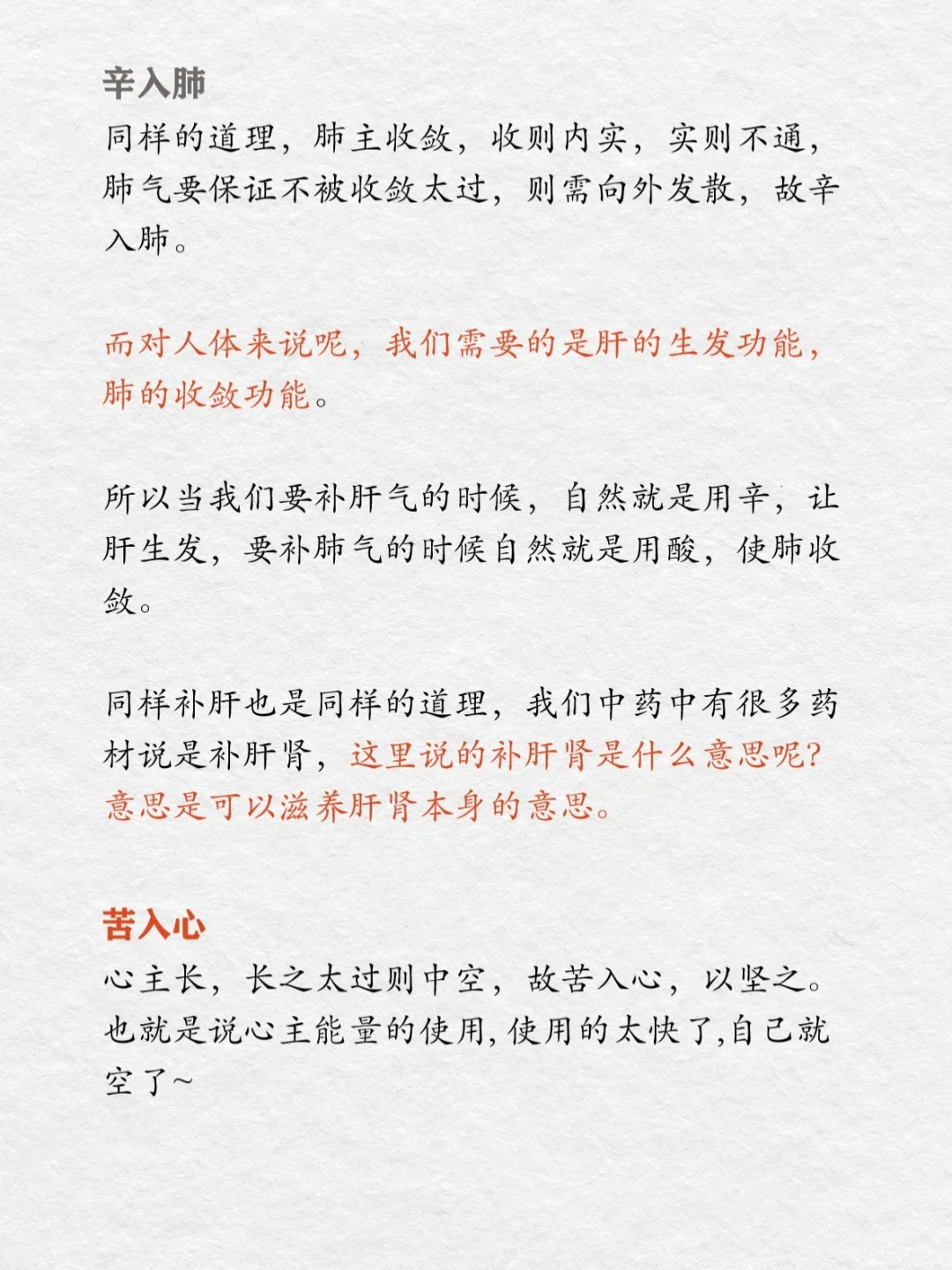 辛入肺
同样的道理，肺主收敛，收则内实，实则不通，肺气要保证不被收敛太过，则需向外发散，故辛入肺。

而对人体来说呢，我们需要的是肝的生发功能，肺的收敛功能。

所以当我们要补肝气的时候，自然就是用辛，让肝生发，要补肺气的时候自然就是用酸，使肺收敛。

同样补肝也是同样的道理，我们中药中有很多药材说是补肝肾，这里说的补肝肾是什么意思呢？意思是可以滋养肝肾本身的意思。

苦入心
心主长，长之太过则中空，故苦入心，以坚之。也就是说心主能量的使用，使用的太快了，自己就空了~